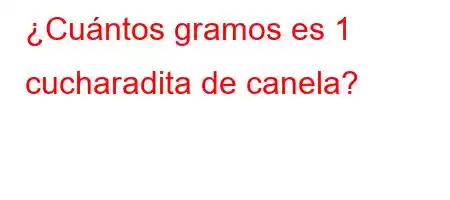 ¿Cuántos gramos es 1 cucharadita de canela?